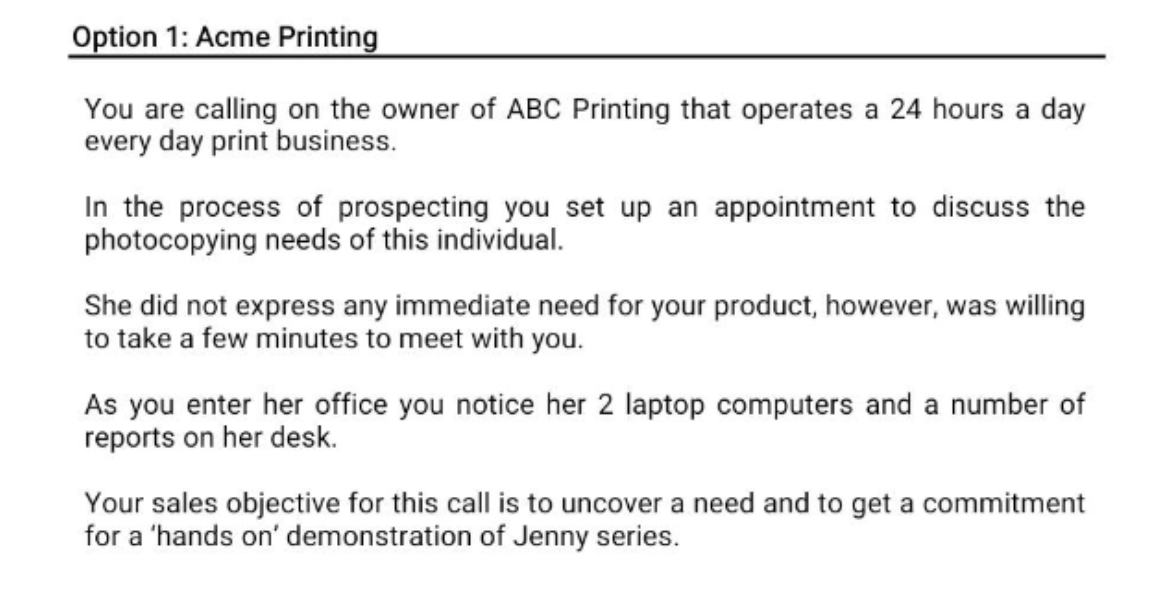 Option 1: Acme Printing

You are calling on the owner of ABC Printing that operates a 24 hours a day every day print business.

In the process of prospecting you set up an appointment to discuss the photocopying needs of this individual.

She did not express any immediate need for your product, however, was willing to take a few minutes to meet with you.

As you enter her office you notice her 2 laptop computers and a number of reports on her desk.

Your sales objective for this call is to uncover a need and to get a commitment for a 'hands on' demonstration of Jenny series.